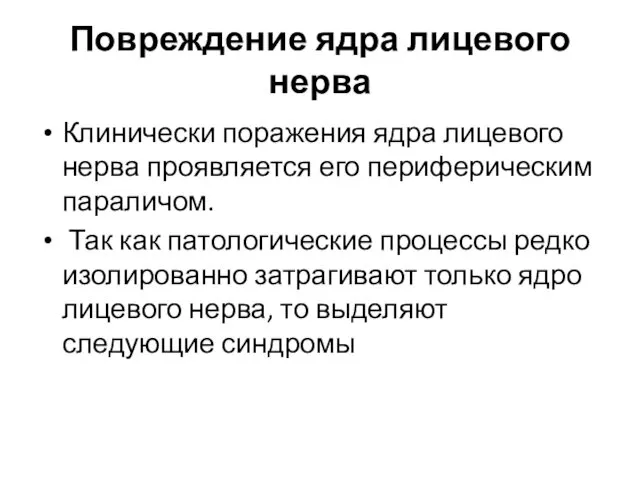 Повреждение ядра лицевого нерва

• Клинически поражения ядра лицевого нерва проявляется его периферическим параличом.
• Так как патологические процессы редко изолированно затрагивают только ядро лицевого нерва, то выделяют следующие синдромы